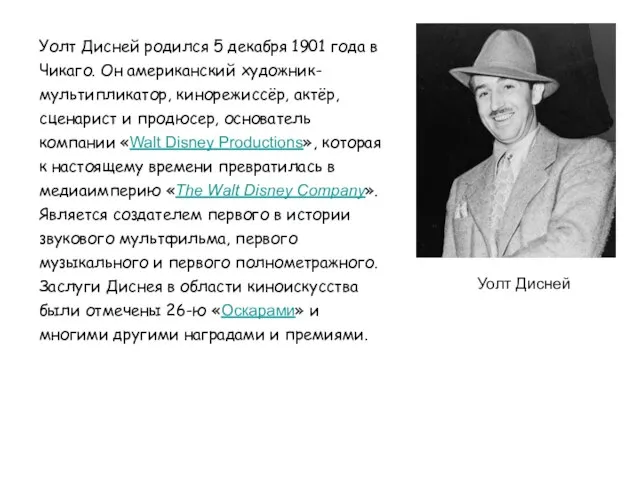 Уолт Дисней родился 5 декабря 1901 года в Чикаго. Он американский художник-мультипликатор, кинорежиссёр, актёр, сценарист и продюсер, основатель компании «Walt Disney Productions», которая к настоящему времени превратилась в медиаимперию «The Walt Disney Company». Является создателем первого в истории звукового мультфильма, первого музыкального и первого полнометражного. Заслуги Диснея в области киноискусства были отмечены 26-ю «Оскарами» и многими другими наградами и премиями.

Уолт Дисней